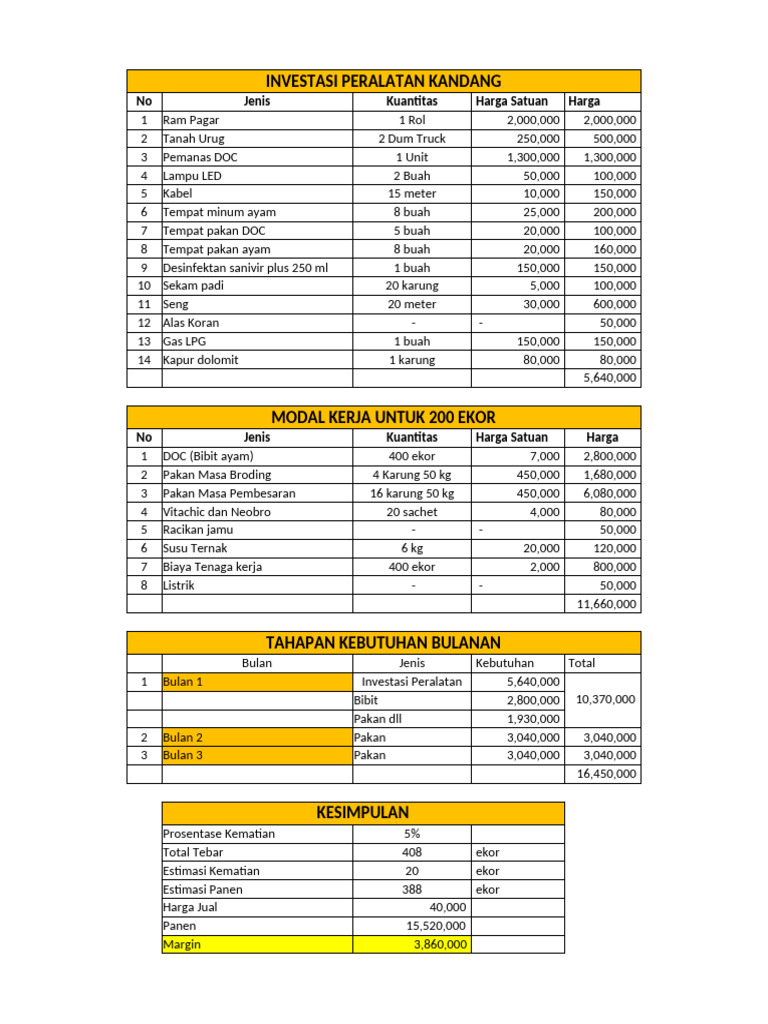 INVESTASI PERALATAN KANDANG

| No | Jenis | Kuantitas | Harga Satuan | Harga |
|---|---|---|---|---|
| 1 | Ram Pagar | 1 Rol | 2,000,000 | 2,000,000 |
| 2 | Tanah Urug | 2 Dum Truck | 250,000 | 500,000 |
| 3 | Pemanas DOC | 1 Unit | 1,300,000 | 1,300,000 |
| 4 | Lampu LED | 2 Buah | 50,000 | 100,000 |
| 5 | Kabel | 15 meter | 10,000 | 150,000 |
| 6 | Tempat minum ayam | 8 buah | 25,000 | 200,000 |
| 7 | Tempat pakan DOC | 5 buah | 20,000 | 100,000 |
| 8 | Tempat pakan ayam | 8 buah | 20,000 | 160,000 |
| 9 | Desinfektan sanivir plus 250 ml | 1 buah | 150,000 | 150,000 |
| 10 | Sekam padi | 20 karung | 5,000 | 100,000 |
| 11 | Seng | 20 meter | 30,000 | 600,000 |
| 12 | Alas Koran | - | - | 50,000 |
| 13 | Gas LPG | 1 buah | 150,000 | 150,000 |
| 14 | Kapur dolomit | 1 karung | 80,000 | 80,000 |
| | | | | 5,640,000 |

MODAL KERJA UNTUK 200 EKOR

| No | Jenis | Kuantitas | Harga Satuan | Harga |
|---|---|---|---|---|
| 1 | DOC (Bibit ayam) | 400 ekor | 7,000 | 2,800,000 |
| 2 | Pakan Masa Broding | 4 Karung 50 kg | 450,000 | 1,680,000 |
| 3 | Pakan Masa Pembesaran | 16 karung 50 kg | 450,000 | 6,080,000 |
| 4 | Vitachic dan Neobro | 20 sachet | 4,000 | 80,000 |
| 5 | Racikan jamu | - | - | 50,000 |
| 6 | Susu Ternak | 6 kg | 20,000 | 120,000 |
| 7 | Biaya Tenaga kerja | 400 ekor | 2,000 | 800,000 |
| 8 | Listrik | - | - | 50,000 |
| | | | | 11,660,000 |

TAHAPAN KEBUTUHAN BULANAN

| | Bulan | Jenis | Kebutuhan | Total |
|---|---|---|---|---|
| 1 | Bulan 1 | Investasi Peralatan | 5,640,000 | 10,370,000 |
| | | Bibit | 2,800,000 | |
| | | Pakan dll | 1,930,000 | |
| 2 | Bulan 2 | Pakan | 3,040,000 | 3,040,000 |
| 3 | Bulan 3 | Pakan | 3,040,000 | 3,040,000 |
| | | | | 16,450,000 |

KESIMPULAN

| | | |
|---|---|---|
| Prosentase Kematian | 5% | |
| Total Tebar | 408 | ekor |
| Estimasi Kematian | 20 | ekor |
| Estimasi Panen | 388 | ekor |
| Harga Jual | 40,000 | |
| Panen | 15,520,000 | |
| Margin | 3,860,000 | |